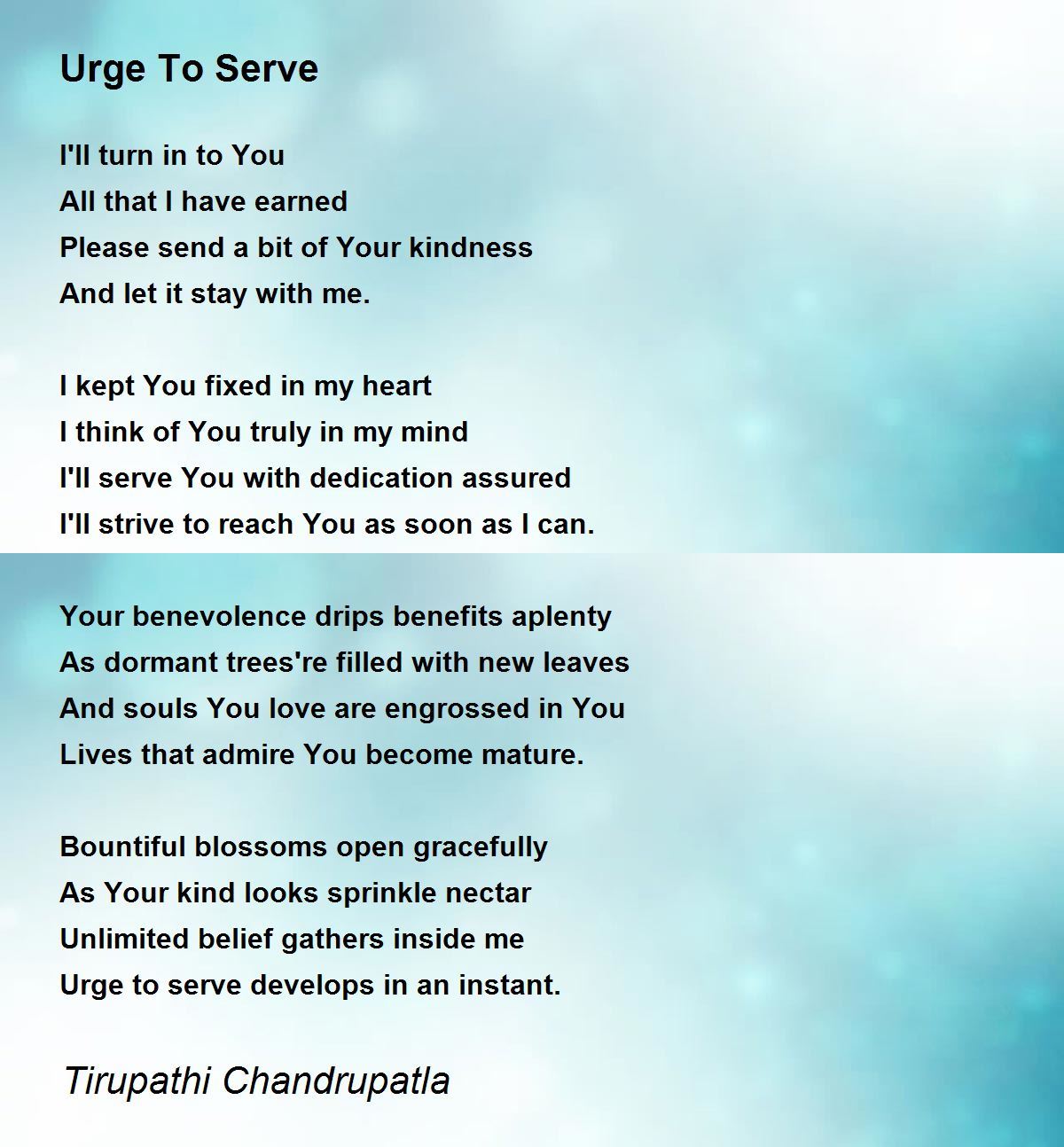 Urge To Serve

I'll turn in to You
All that I have earned
Please send a bit of Your kindness
And let it stay with me.

I kept You fixed in my heart
I think of You truly in my mind
I'll serve You with dedication assured
I'll strive to reach You as soon as I can.

Your benevolence drips benefits aplenty
As dormant trees're filled with new leaves
And souls You love are engrossed in You
Lives that admire You become mature.

Bountiful blossoms open gracefully
As Your kind looks sprinkle nectar
Unlimited belief gathers inside me
Urge to serve develops in an instant.

Tirupathi Chandrupatla